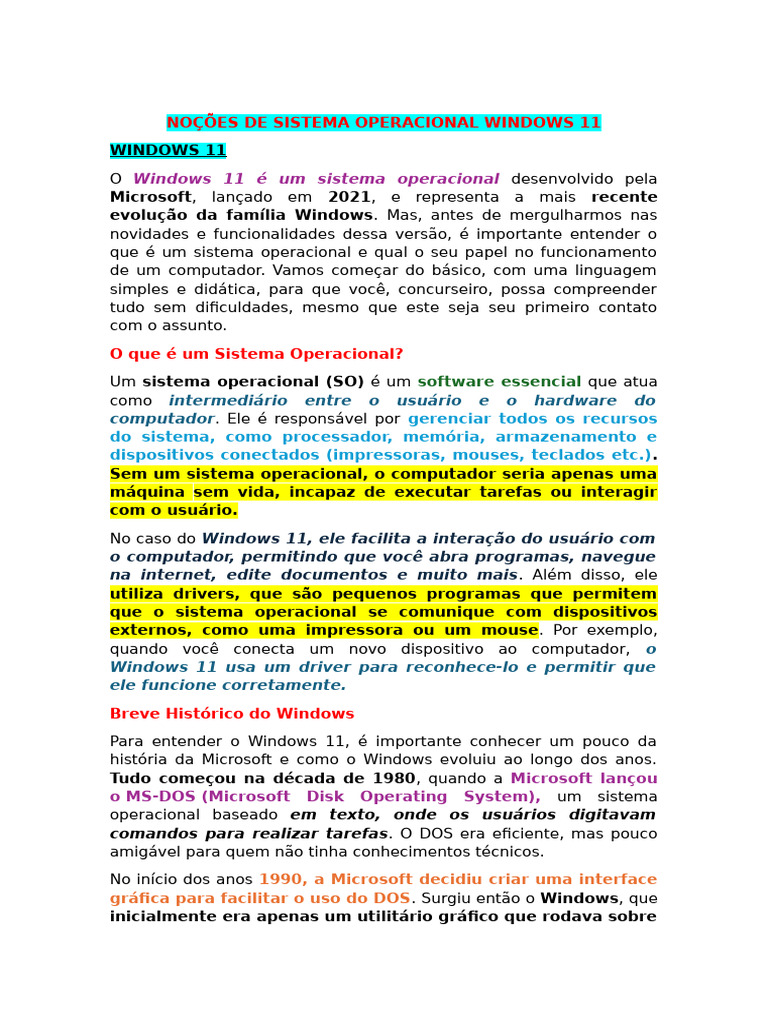 NOÇÕES DE SISTEMA OPERACIONAL WINDOWS 11

WINDOWS 11

O Windows 11 é um sistema operacional desenvolvido pela Microsoft, lançado em 2021, e representa a mais recente evolução da família Windows. Mas, antes de mergulharmos nas novidades e funcionalidades dessa versão, é importante entender o que é um sistema operacional e qual o seu papel no funcionamento de um computador. Vamos começar do básico, com uma linguagem simples e didática, para que você, concurseiro, possa compreender tudo sem dificuldades, mesmo que este seja seu primeiro contato com o assunto.

O que é um Sistema Operacional?

Um sistema operacional (SO) é um software essencial que atua como intermediário entre o usuário e o hardware do computador. Ele é responsável por gerenciar todos os recursos do sistema, como processador, memória, armazenamento e dispositivos conectados (impressoras, mouses, teclados etc.). Sem um sistema operacional, o computador seria apenas uma máquina sem vida, incapaz de executar tarefas ou interagir com o usuário.

No caso do Windows 11, ele facilita a interação do usuário com o computador, permitindo que você abra programas, navegue na internet, edite documentos e muito mais. Além disso, ele utiliza drivers, que são pequenos programas que permitem que o sistema operacional se comunique com dispositivos externos, como uma impressora ou um mouse. Por exemplo, quando você conecta um novo dispositivo ao computador, o Windows 11 usa um driver para reconhece-lo e permitir que ele funcione corretamente.

Breve Histórico do Windows

Para entender o Windows 11, é importante conhecer um pouco da história da Microsoft e como o Windows evoluiu ao longo dos anos. Tudo começou na década de 1980, quando a Microsoft lançou o MS-DOS (Microsoft Disk Operating System), um sistema operacional baseado em texto, onde os usuários digitavam comandos para realizar tarefas. O DOS era eficiente, mas pouco amigável para quem não tinha conhecimentos técnicos.

No início dos anos 1990, a Microsoft decidiu criar uma interface gráfica para facilitar o uso do DOS. Surgiu então o Windows, que inicialmente era apenas um utilitário gráfico que rodava sobre